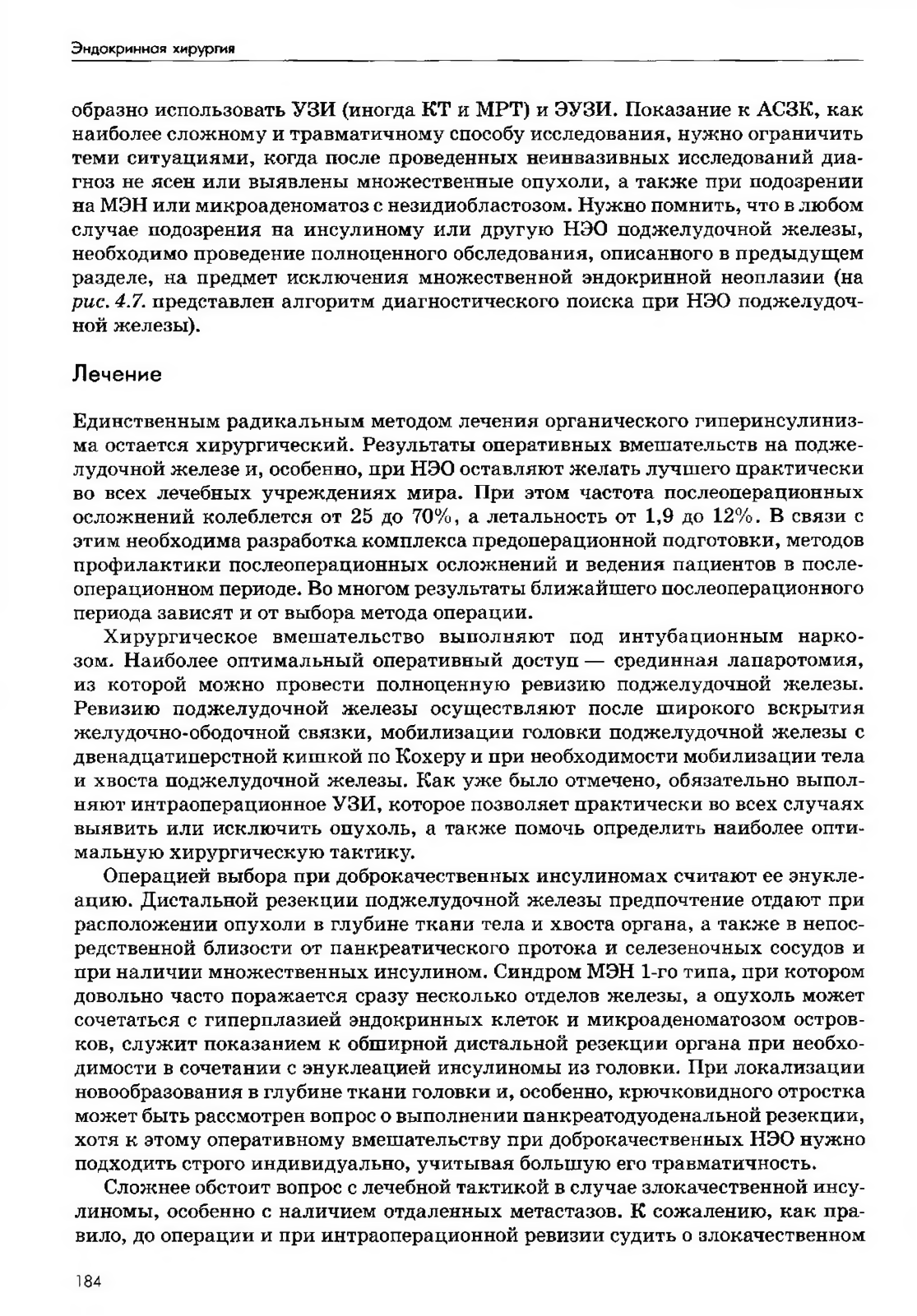 Эндокринная хирургия

образно использовать УЗИ (иногда КТ и МРТ) и ЭУЗИ. Показание к АСЗК, как наиболее сложному и травматичному способу исследования, нужно ограничить теми ситуациями, когда после проведенных неинвазивных исследований диагноз не ясен или выявлены множественные опухоли, а также при подозрении на МЭН или микроаденоматоз с незидиобластозом. Нужно помнить, что в любом случае подозрения на инсулиному или другую НЭО поджелудочной железы, необходимо проведение полноценного обследования, описанного в предыдущем разделе, на предмет исключения множественной эндокринной неоплазии (на рис. 4.7. представлен алгоритм диагностического поиска при НЭО поджелудочной железы).

Лечение

Единственным радикальным методом лечения органического гиперинсулинизма остается хирургический. Результаты оперативных вмешательств на поджелудочной железе и, особенно, при НЭО оставляют желать лучшего практически во всех лечебных учреждениях мира. При этом частота послеоперационных осложнений колеблется от 25 до 70%, а летальность от 1,9 до 12%. В связи с этим необходима разработка комплекса предоперационной подготовки, методов профилактики послеоперационных осложнений и ведения пациентов в послеоперационном периоде. Во многом результаты ближайшего послеоперационного периода зависят и от выбора метода операции.

Хирургическое вмешательство выполняют под интубационным наркозом. Наиболее оптимальный оперативный доступ — срединная лапаротомия, из которой можно провести полноценную ревизию поджелудочной железы. Ревизию поджелудочной железы осуществляют после широкого вскрытия желудочно-ободочной связки, мобилизации головки поджелудочной железы с двенадцатиперстной кишкой по Кохеру и при необходимости мобилизации тела и хвоста поджелудочной железы. Как уже было отмечено, обязательно выполняют интраоперационное УЗИ, которое позволяет практически во всех случаях выявить или исключить опухоль, а также помочь определить наиболее оптимальную хирургическую тактику.

Операцией выбора при доброкачественных инсулиномах считают ее энуклеацию. Дистальной резекции поджелудочной железы предпочтение отдают при расположении опухоли в глубине ткани тела и хвоста органа, а также в непосредственной близости от панкреатического протока и селезеночных сосудов и при наличии множественных инсулином. Синдром МЭН 1-го типа, при котором довольно часто поражается сразу несколько отделов железы, а опухоль может сочетаться с гиперплазией эндокринных клеток и микроаденоматозом островков, служит показанием к обширной дистальной резекции органа при необходимости в сочетании с энуклеацией инсулиномы из головки. При локализации новообразования в глубине ткани головки и, особенно, крючковидного отростка может быть рассмотрен вопрос о выполнении панкреатодуоденальной резекции, хотя к этому оперативному вмешательству при доброкачественных НЭО нужно подходить строго индивидуально, учитывая большую его травматичность.

Сложнее обстоит вопрос с лечебной тактикой в случае злокачественной инсулиномы, особенно с наличием отдаленных метастазов. К сожалению, как правило, до операции и при интраоперационной ревизии судить о злокачественном

184